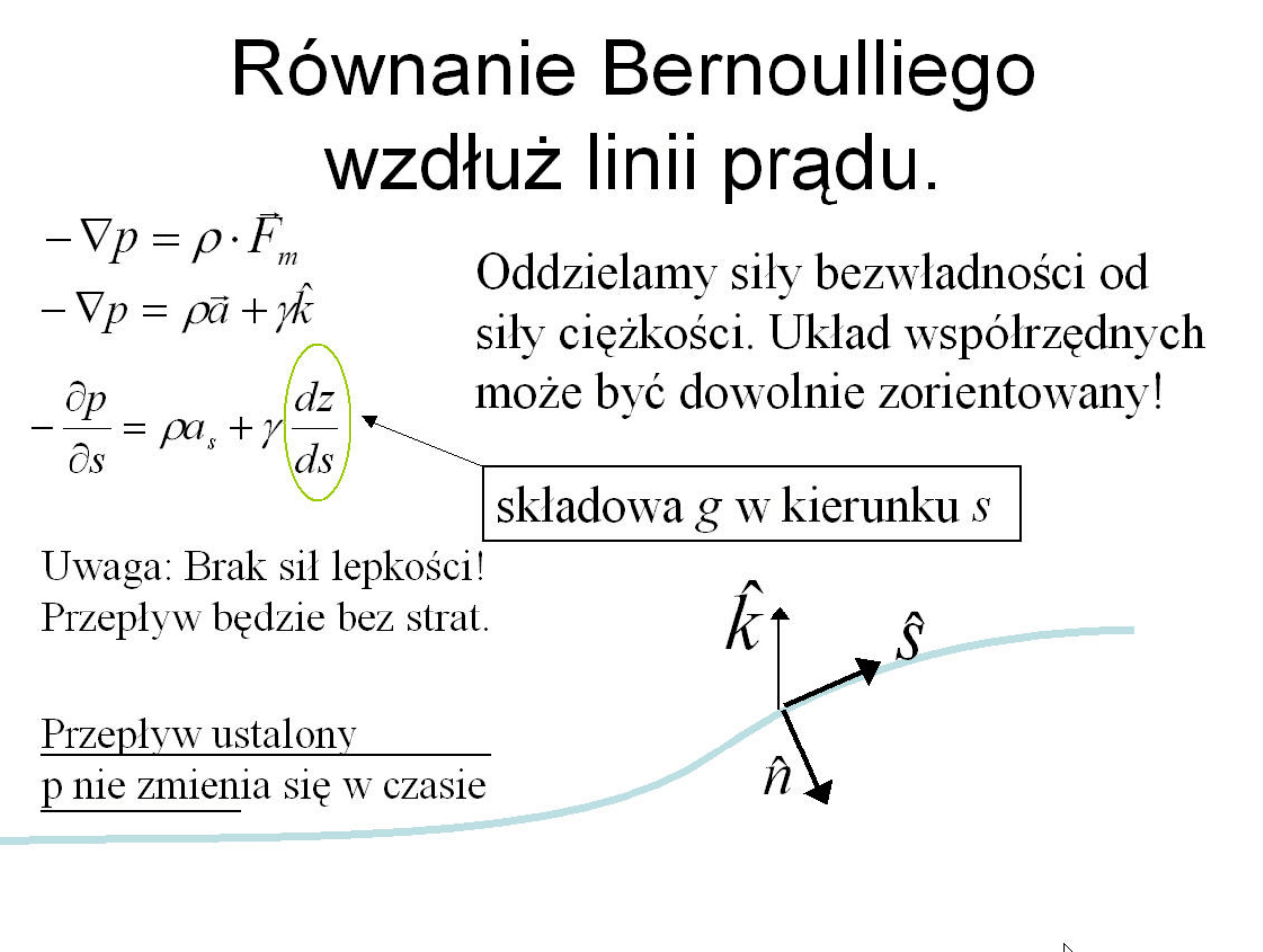 Równanie Bernoulliego wzdłuż linii prądu.

$-\nabla p = \rho \cdot \vec{F}_m$

$-\nabla p = \rho\vec{a} + \gamma\hat{k}$

$-\frac{\partial p}{\partial s} = \rho a_s + \gamma \frac{dz}{ds}$

Oddzielamy siły bezwładności od siły ciężkości. Układ współrzędnych może być dowolnie zorientowany!

składowa $g$ w kierunku $s$

Uwaga: Brak sił lepkości! Przepływ będzie bez strat.

Przepływ ustalony
p nie zmienia się w czasie

$\hat{k}$

$\hat{s}$

$\hat{n}$